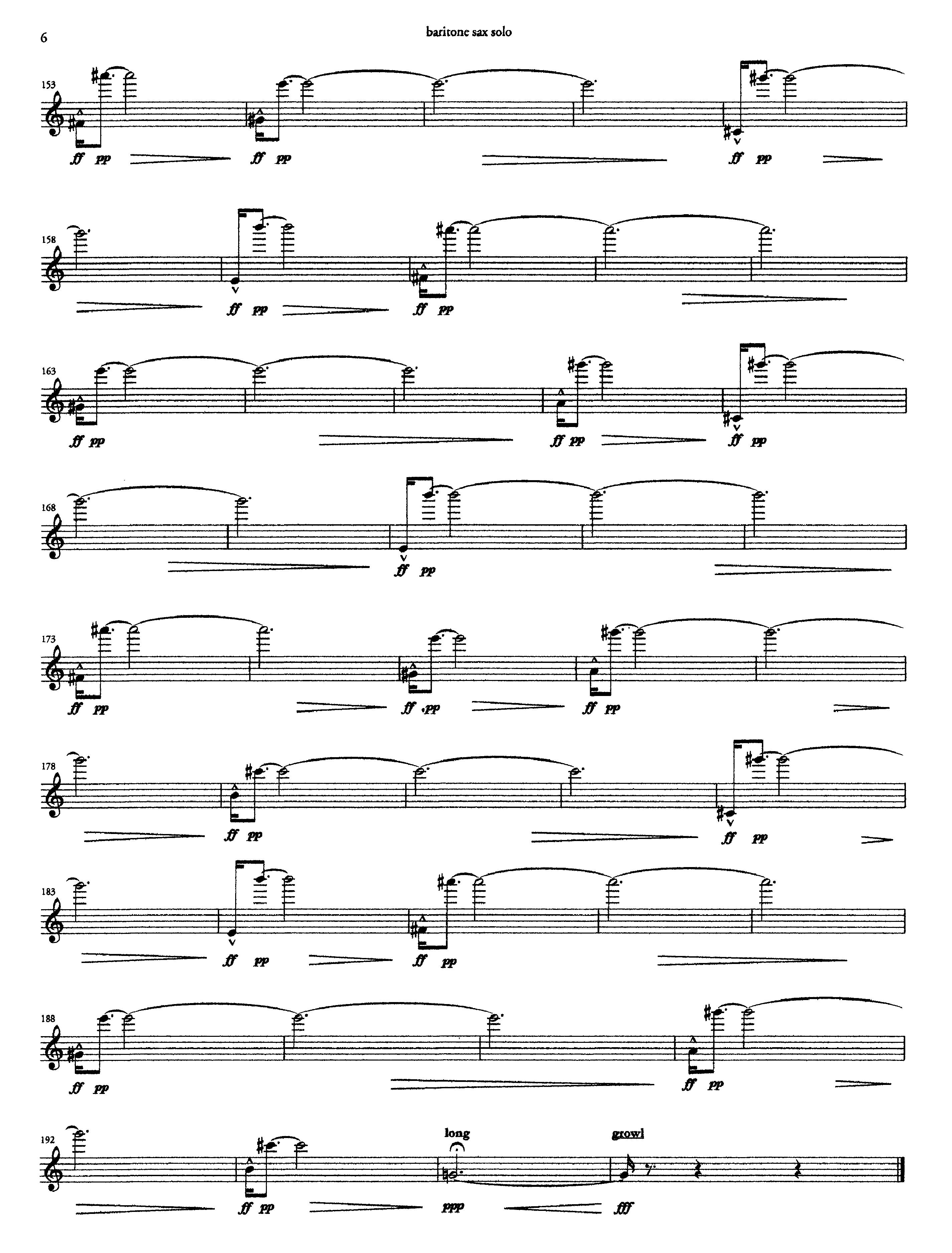 6

baritone sax solo

153

ff pp

ff pp

ff pp

158

ff pp

ff pp

163

ff pp

ff pp

ff pp

168

ff pp

173

ff pp

ff pp

ff pp

178

ff pp

ff pp

183

ff pp

ff pp

188

ff pp

ff pp

192

ff pp

long

ppp

growl

fff